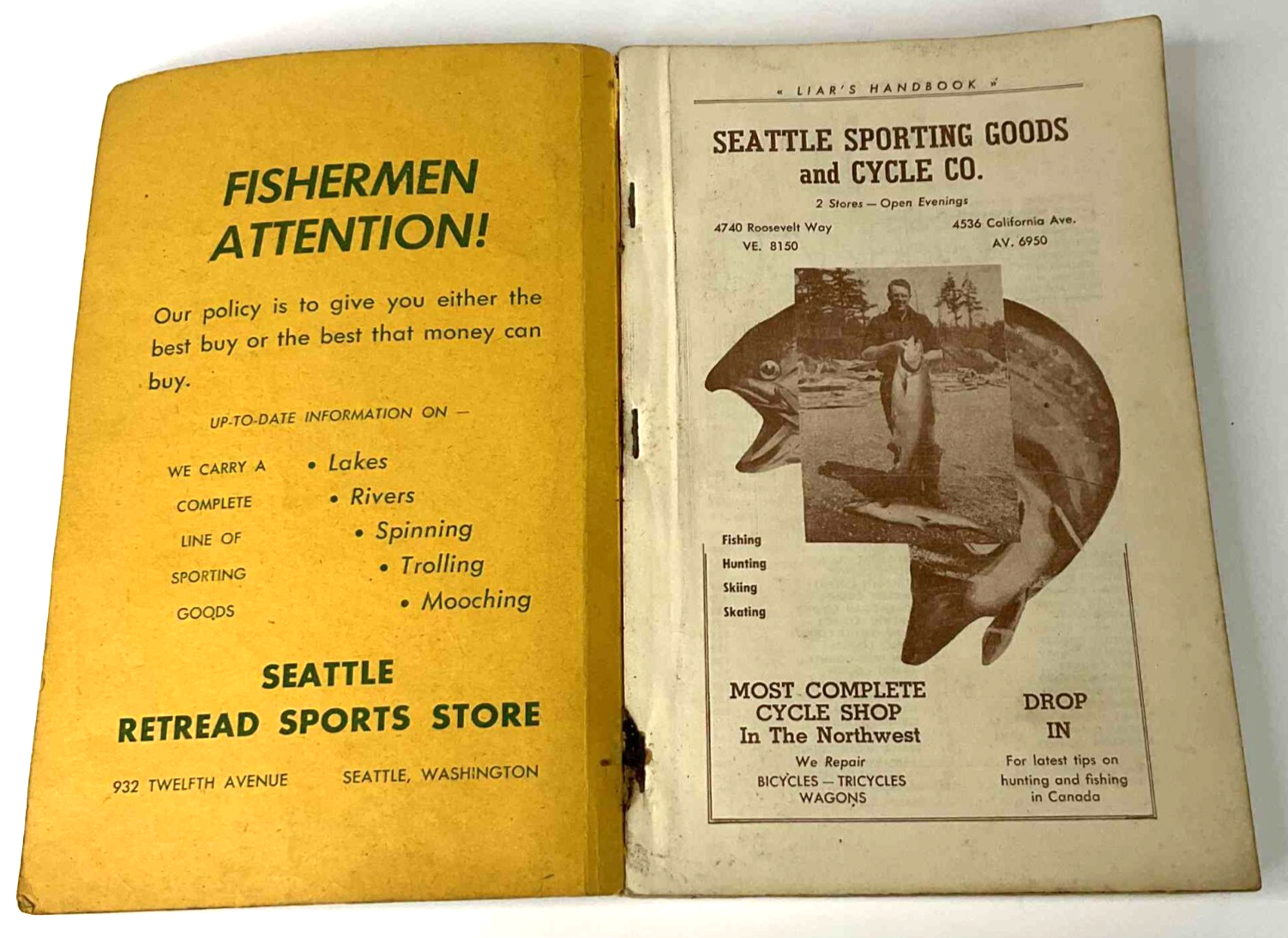 FISHERMEN ATTENTION!

Our policy is to give you either the best buy or the best that money can buy.

UP-TO-DATE INFORMATION ON —

WE CARRY A
COMPLETE
LINE OF
SPORTING
GOODS

• Lakes
• Rivers
• Spinning
• Trolling
• Mooching

SEATTLE
RETREAD SPORTS STORE

932 TWELFTH AVENUE SEATTLE, WASHINGTON

« LIAR'S HANDBOOK »

SEATTLE SPORTING GOODS
and CYCLE CO.

2 Stores — Open Evenings

4740 Roosevelt Way
VE. 8150

4536 California Ave.
AV. 6950

Fishing
Hunting
Skiing
Skating

MOST COMPLETE
CYCLE SHOP
In The Northwest

We Repair
BICYCLES — TRICYCLES
WAGONS

DROP
IN

For latest tips on hunting and fishing in Canada